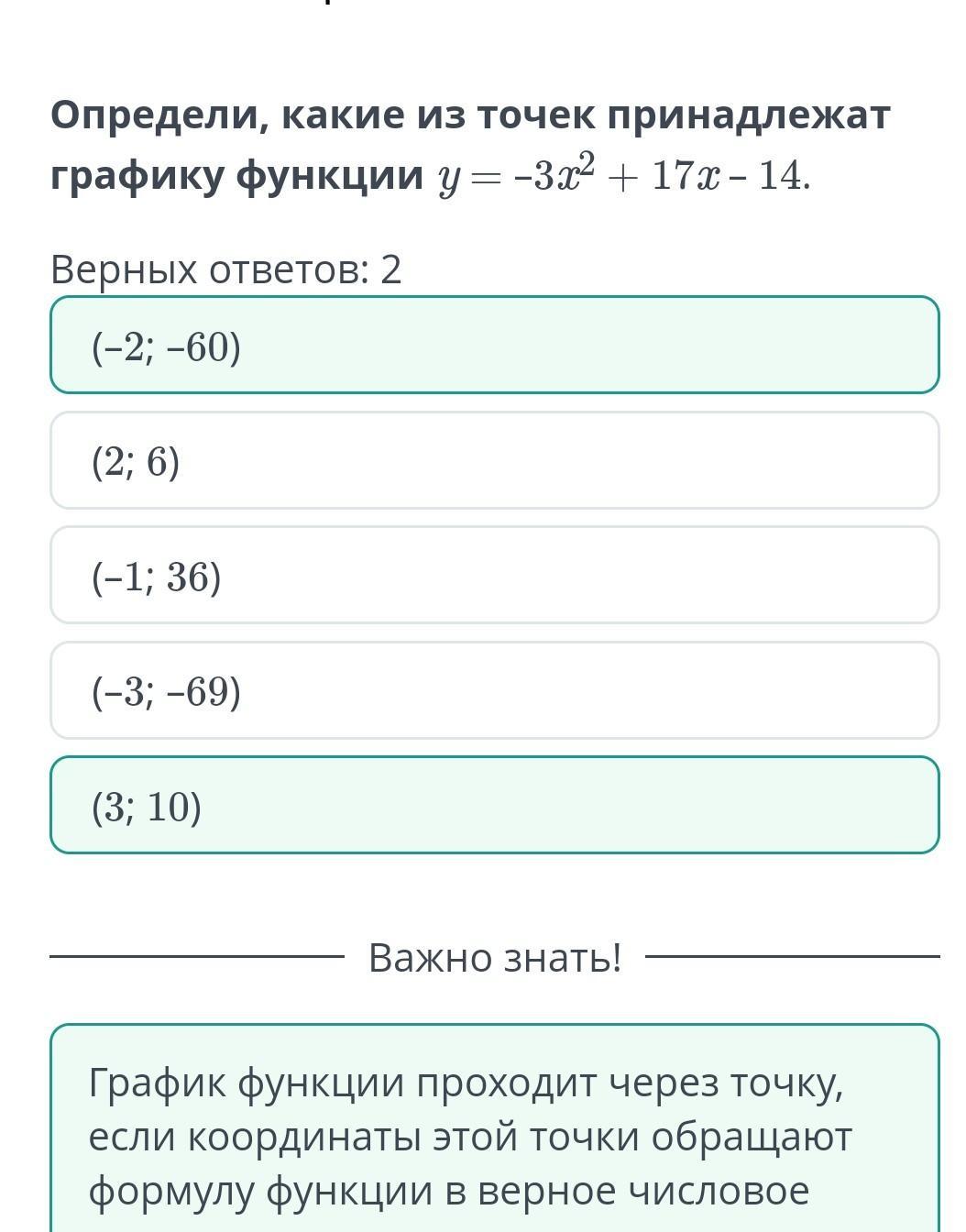 Определи, какие из точек принадлежат графику функции $y = -3x^2 + 17x - 14$.

Верных ответов: 2

$(-2; -60)$

$(2; 6)$

$(-1; 36)$

$(-3; -69)$

$(3; 10)$

Важно знать!

График функции проходит через точку, если координаты этой точки обращают формулу функции в верное числовое